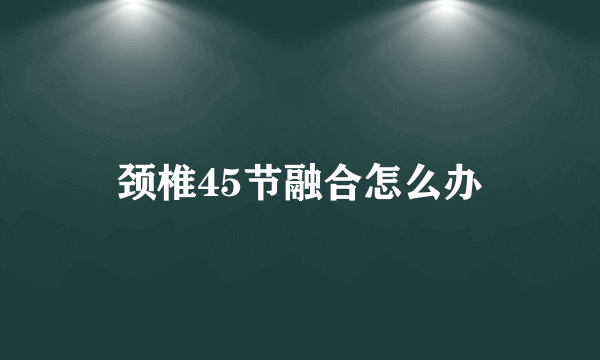 颈椎45节融合怎么办